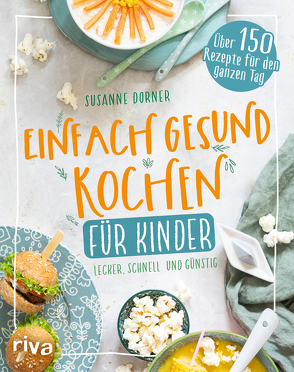 Über 150 Rezepte für den ganzen Tag

SUSANNE DORNER

EINFACH GESUND KOCHEN

FÜR KINDER

LECKER, SCHNELL UND GÜNSTIG

riva